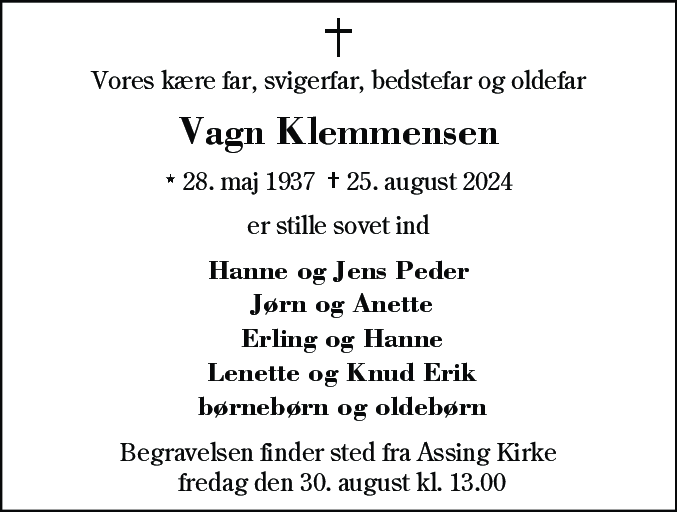 †

Vores kære far, svigerfar, bedstefar og oldefar

Vagn Klemmensen

* 28. maj 1937 † 25. august 2024

er stille sovet ind

Hanne og Jens Peder
Jørn og Anette
Erling og Hanne
Lenette og Knud Erik
børnebørn og oldebørn

Begravelsen finder sted fra Assing Kirke
fredag den 30. august kl. 13.00